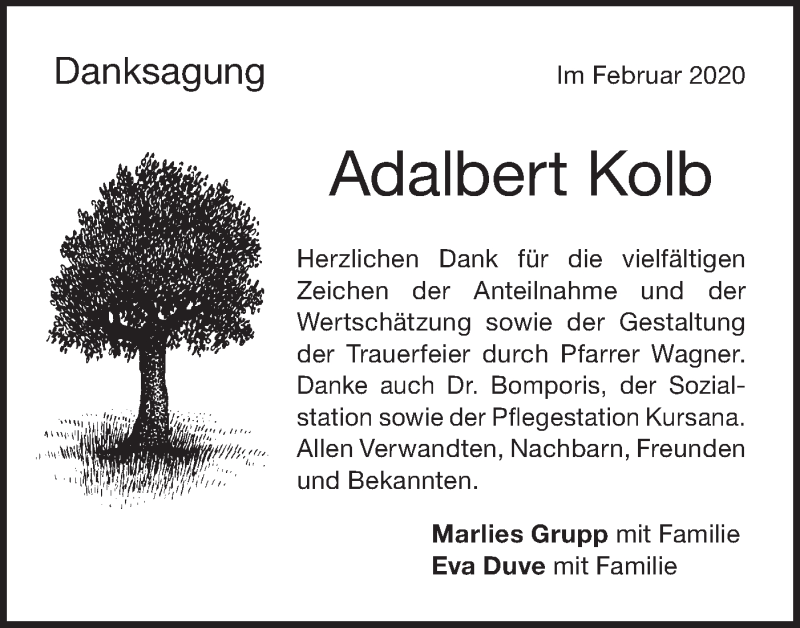 Danksagung

Im Februar 2020

Adalbert Kolb

Herzlichen Dank für die vielfältigen Zeichen der Anteilnahme und der Wertschätzung sowie der Gestaltung der Trauerfeier durch Pfarrer Wagner. Danke auch Dr. Bomporis, der Sozialstation sowie der Pflegestation Kursana. Allen Verwandten, Nachbarn, Freunden und Bekannten.

Marlies Grupp mit Familie
Eva Duve mit Familie